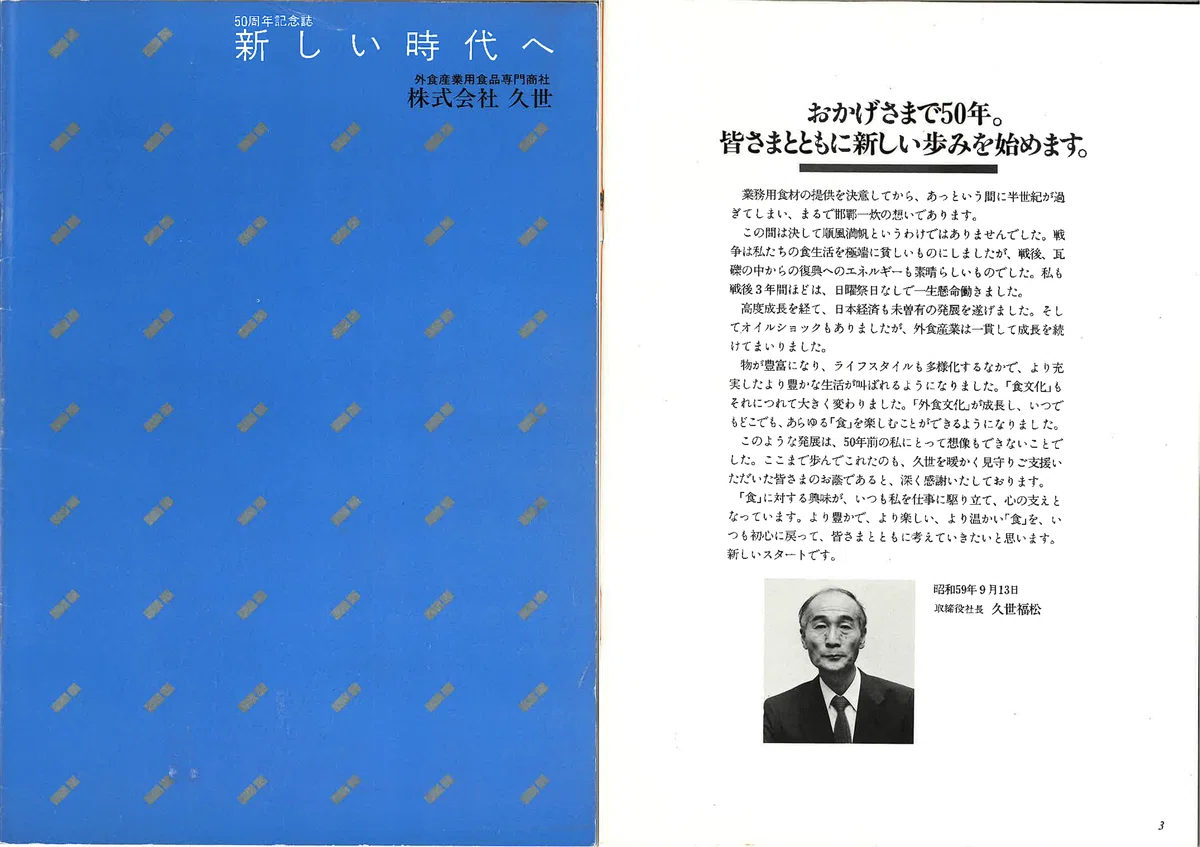 50周年記念誌
新しい時代へ
外食産業用食品専門商社
株式会社 久世

おかげさまで50年。
皆さまとともに新しい歩みを始めます。

業務用食材の提供を決意してから、あっという間に半世紀が過ぎてしまい、まるで邯鄲一炊の想いであります。

この間は決して順風満帆というわけではありませんでした。戦争は私たちの食生活を極端に貧しいものにしましたが、戦後、瓦礫の中からの復興へのエネルギーも素晴らしいものでした。私も戦後3年間ほどは、日曜祭日なしで一生懸命働きました。

高度成長を経て、日本経済も未曽有の発展を遂げました。そしてオイルショックもありましたが、外食産業は一貫して成長を続けてまいりました。

物が豊富になり、ライフスタイルも多様化するなかで、より充実したより豊かな生活が叫ばれるようになりました。「食文化」もそれにつれて大きく変わりました。「外食文化」が成長し、いつでもどこでも、あらゆる「食」を楽しむことができるようになりました。

このような発展は、50年前の私にとって想像もできないことでした。ここまで歩んでこれたのも、久世を暖かく見守りご支援いただいた皆さまのお蔭であると、深く感謝いたしております。

「食」に対する興味が、いつも私を仕事に駆り立て、心の支えとなっています。より豊かで、より楽しい、より温かい「食」を、いつも初心に戻って、皆さまとともに考えていきたいと思います。新しいスタートです。

昭和59年9月13日
取締役社長 久世福松

3